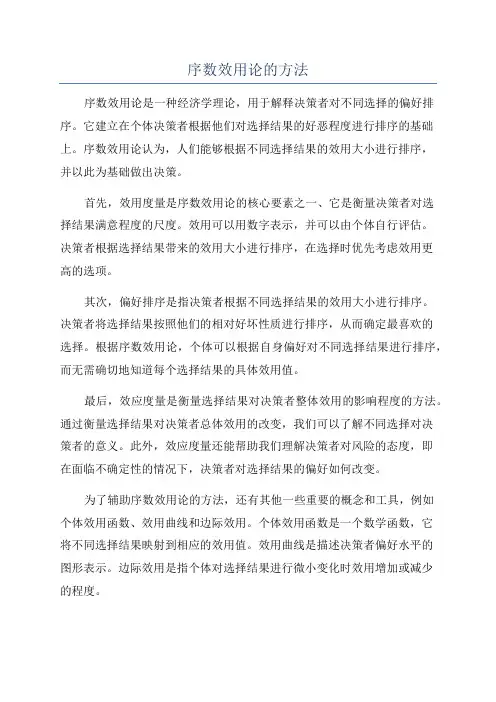 序数效用论的方法

序数效用论是一种经济学理论，用于解释决策者对不同选择的偏好排序。它建立在个体决策者根据他们对选择结果的好恶程度进行排序的基础上。序数效用论认为，人们能够根据不同选择结果的效用大小进行排序，并以此为基础做出决策。

首先，效用度量是序数效用论的核心要素之一、它是衡量决策者对选择结果满意程度的尺度。效用可以用数字表示，并可以由个体自行评估。决策者根据选择结果带来的效用大小进行排序，在选择时优先考虑效用更高的选项。

其次，偏好排序是指决策者根据不同选择结果的效用大小进行排序。决策者将选择结果按照他们的相对好坏性质进行排序，从而确定最喜欢的选择。根据序数效用论，个体可以根据自身偏好对不同选择结果进行排序，而无需确切地知道每个选择结果的具体效用值。

最后，效应度量是衡量选择结果对决策者整体效用的影响程度的方法。通过衡量选择结果对决策者总体效用的改变，我们可以了解不同选择对决策者的意义。此外，效应度量还能帮助我们理解决策者对风险的态度，即在面临不确定性的情况下，决策者对选择结果的偏好如何改变。

为了辅助序数效用论的方法，还有其他一些重要的概念和工具，例如个体效用函数、效用曲线和边际效用。个体效用函数是一个数学函数，它将不同选择结果映射到相应的效用值。效用曲线是描述决策者偏好水平的图形表示。边际效用是指个体对选择结果进行微小变化时效用增加或减少的程度。